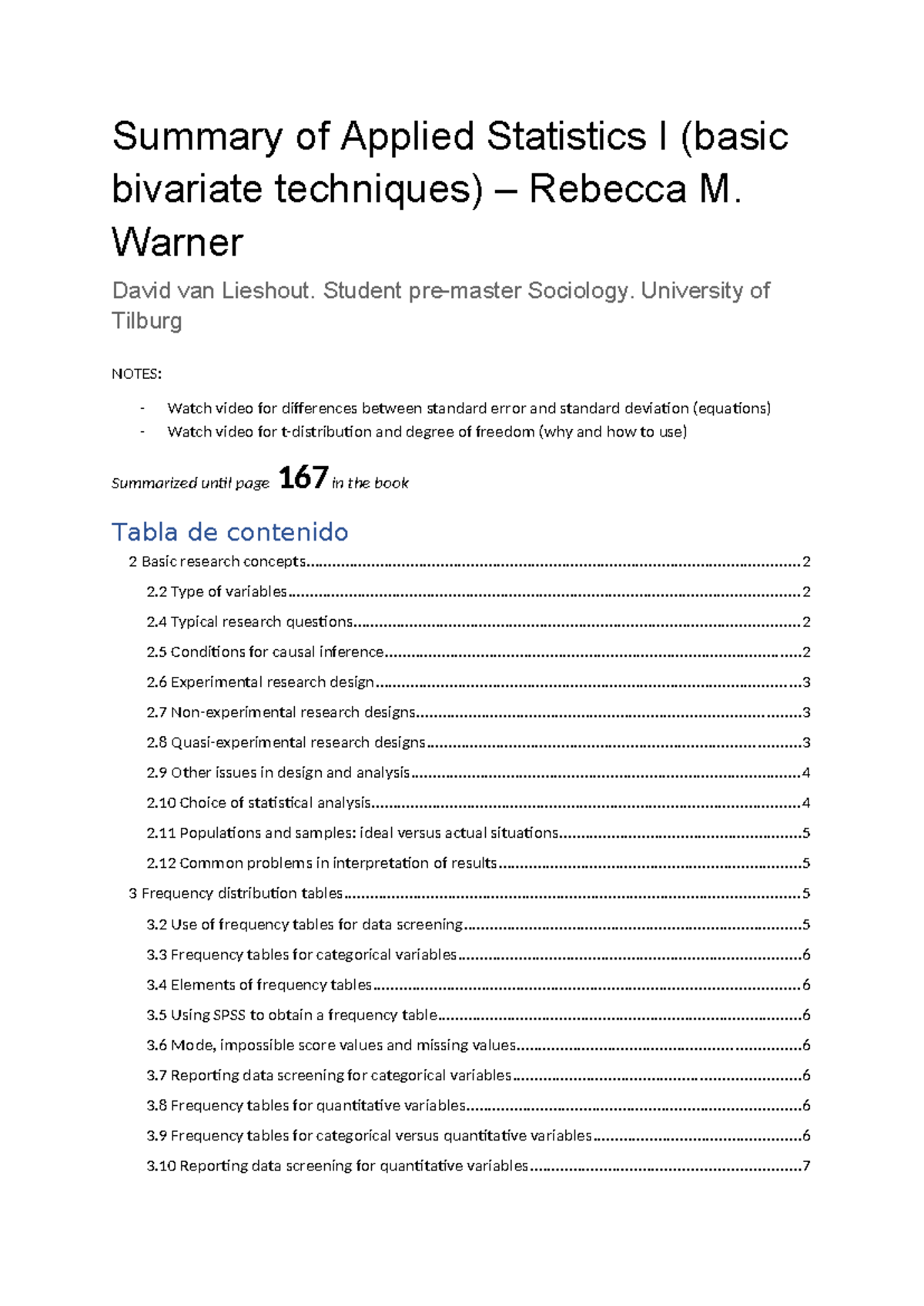 Summary of Applied Statistics I (basic bivariate techniques) – Rebecca M. Warner

David van Lieshout. Student pre-master Sociology. University of Tilburg

NOTES:

- Watch video for differences between standard error and standard deviation (equations)
- Watch video for t-distribution and degree of freedom (why and how to use)

Summarized until page 167 in the book

Tabla de contenido

2 Basic research concepts 2
2.2 Type of variables 2
2.4 Typical research questions 2
2.5 Conditions for causal inference 2
2.6 Experimental research design 3
2.7 Non-experimental research designs 3
2.8 Quasi-experimental research designs 3
2.9 Other issues in design and analysis 4
2.10 Choice of statistical analysis 4
2.11 Populations and samples: ideal versus actual situations 5
2.12 Common problems in interpretation of results 5
3 Frequency distribution tables 5
3.2 Use of frequency tables for data screening 5
3.3 Frequency tables for categorical variables 6
3.4 Elements of frequency tables 6
3.5 Using SPSS to obtain a frequency table 6
3.6 Mode, impossible score values and missing values 6
3.7 Reporting data screening for categorical variables 6
3.8 Frequency tables for quantitative variables 6
3.9 Frequency tables for categorical versus quantitative variables 6
3.10 Reporting data screening for quantitative variables 7